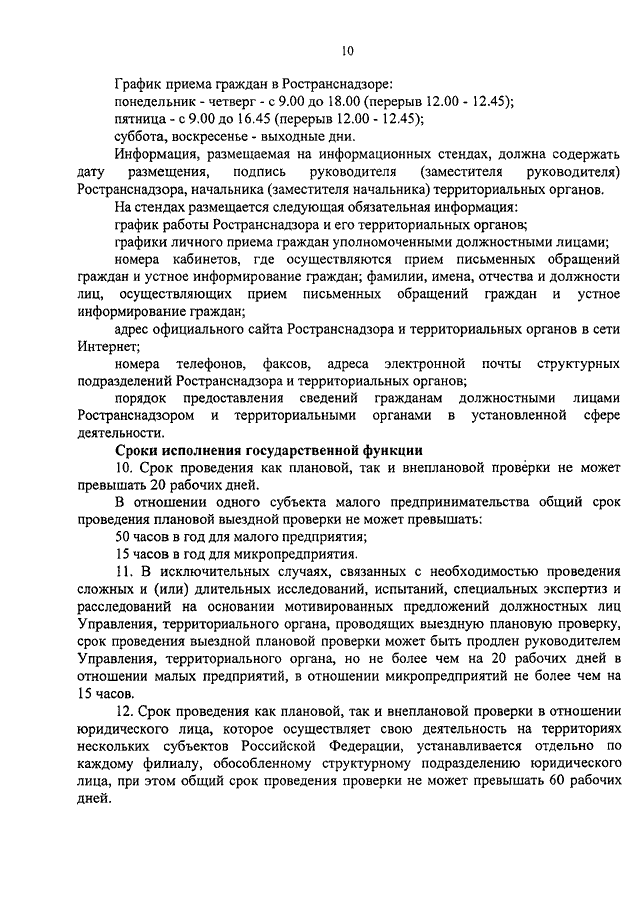 10

График приема граждан в Ространснадзоре:
понедельник - четверг - с 9.00 до 18.00 (перерыв 12.00 - 12.45);
пятница - с 9.00 до 16.45 (перерыв 12.00 - 12.45);
суббота, воскресенье - выходные дни.

Информация, размещаемая на информационных стендах, должна содержать дату размещения, подпись руководителя (заместителя руководителя) Ространснадзора, начальника (заместителя начальника) территориальных органов.

На стендах размещается следующая обязательная информация:

график работы Ространснадзора и его территориальных органов;

графики личного приема граждан уполномоченными должностными лицами;

номера кабинетов, где осуществляются прием письменных обращений граждан и устное информирование граждан; фамилии, имена, отчества и должности лиц, осуществляющих прием письменных обращений граждан и устное информирование граждан;

адрес официального сайта Ространснадзора и территориальных органов в сети Интернет;

номера телефонов, факсов, адреса электронной почты структурных подразделений Ространснадзора и территориальных органов;

порядок предоставления сведений гражданам должностными лицами Ространснадзором и территориальными органами в установленной сфере деятельности.

Сроки исполнения государственной функции

10. Срок проведения как плановой, так и внеплановой проверки не может превышать 20 рабочих дней.

В отношении одного субъекта малого предпринимательства общий срок проведения плановой выездной проверки не может превышать:

50 часов в год для малого предприятия;

15 часов в год для микропредприятия.

11. В исключительных случаях, связанных с необходимостью проведения сложных и (или) длительных исследований, испытаний, специальных экспертиз и расследований на основании мотивированных предложений должностных лиц Управления, территориального органа, проводящих выездную плановую проверку, срок проведения выездной плановой проверки может быть продлен руководителем Управления, территориального органа, но не более чем на 20 рабочих дней в отношении малых предприятий, в отношении микропредприятий не более чем на 15 часов.

12. Срок проведения как плановой, так и внеплановой проверки в отношении юридического лица, которое осуществляет свою деятельность на территориях нескольких субъектов Российской Федерации, устанавливается отдельно по каждому филиалу, обособленному структурному подразделению юридического лица, при этом общий срок проведения проверки не может превышать 60 рабочих дней.